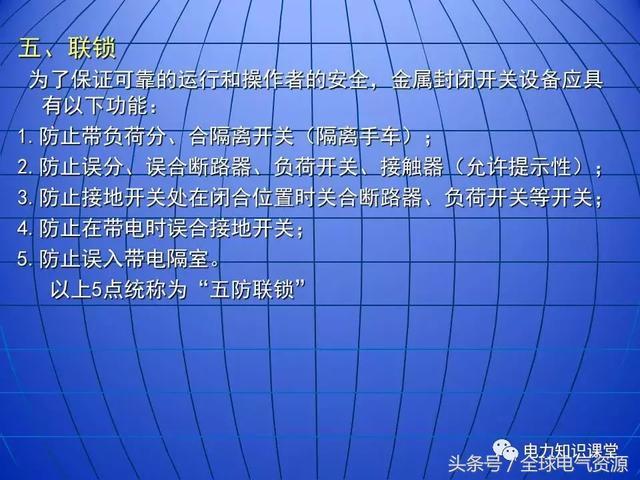 五、联锁

为了保证可靠的运行和操作者的安全，金属封闭开关设备应具有以下功能：

1. 防止带负荷分、合隔离开关（隔离手车）；

2. 防止误分、误合断路器、负荷开关、接触器（允许提示性）；

3. 防止接地开关处在闭合位置时关合断路器、负荷开关等开关；

4. 防止在带电时误合接地开关；

5. 防止误入带电隔室。

以上5点统称为“五防联锁”

电力知识课堂

头条号 / 全球电气资源